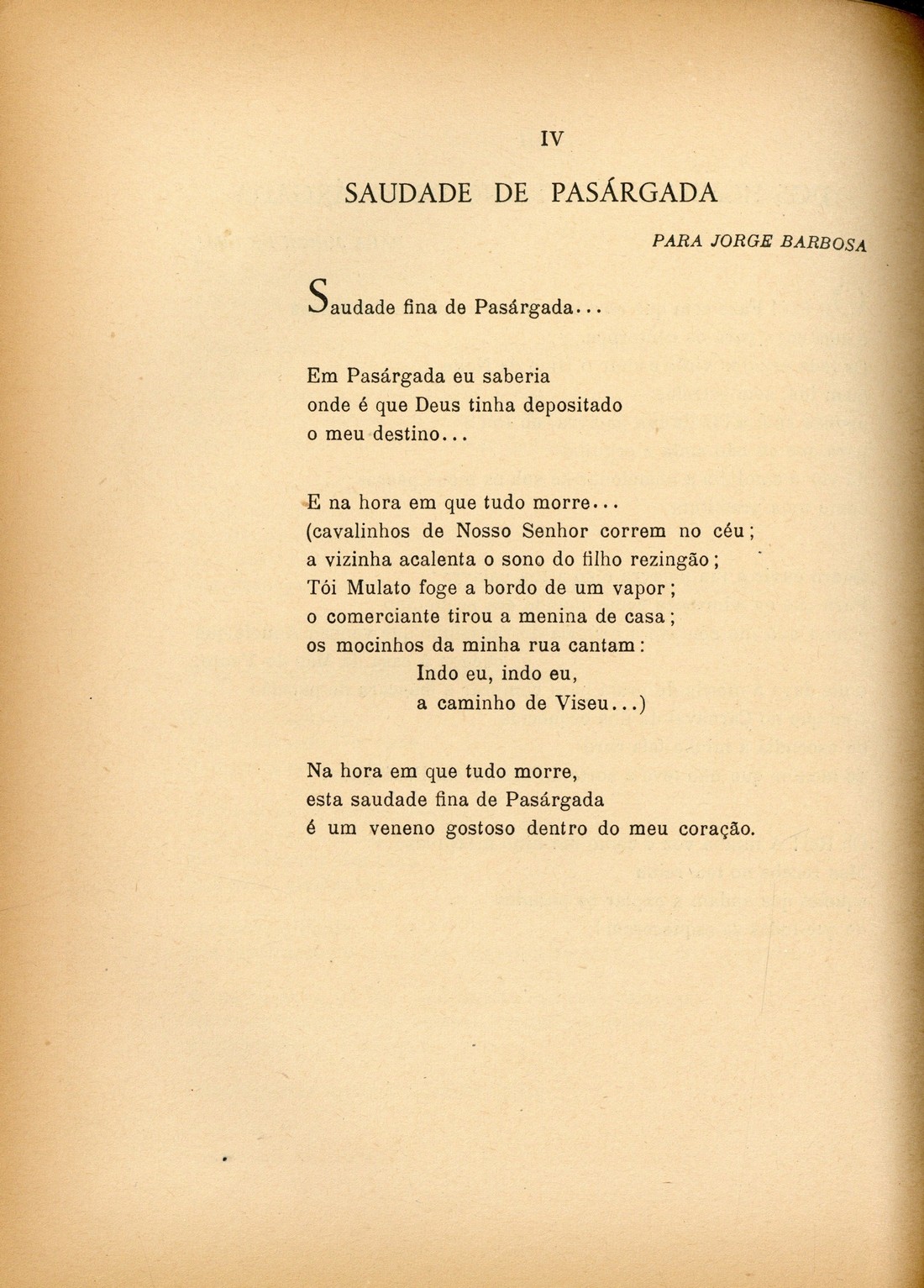 IV

SAUDADE DE PASÁRGADA

PARA JORGE BARBOSA

Saudade fina de Pasárgada...

Em Pasárgada eu saberia
onde é que Deus tinha depositado
o meu destino...

E na hora em que tudo morre...
(cavalinhos de Nosso Senhor correm no céu;
a vizinha acalenta o sono do filho rezingão;
Tói Mulato foge a bordo de um vapor;
o comerciante tirou a menina de casa;
os mocinhos da minha rua cantam:
Indo eu, indo eu,
a caminho de Viseu...)

Na hora em que tudo morre,
esta saudade fina de Pasárgada
é um veneno gostoso dentro do meu coração.